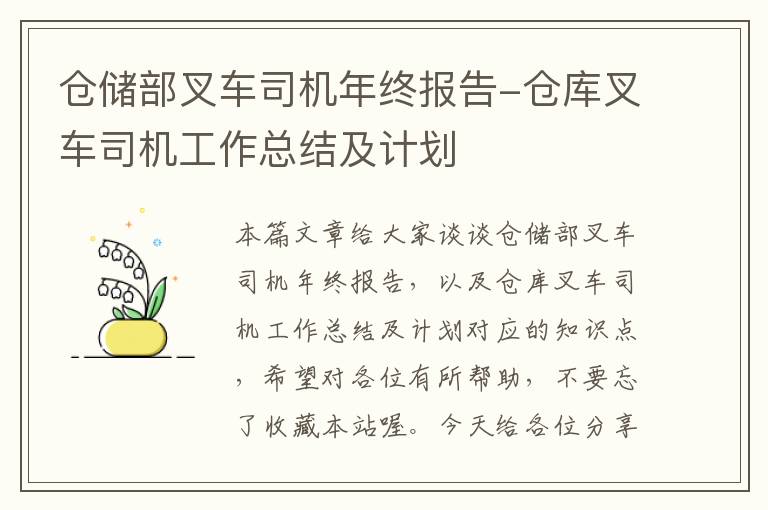 仓储部叉车司机年终报告-仓库叉车司机工作总结及计划

本篇文章给大家谈谈仓储部叉车司机年终报告，以及仓库叉车司机工作总结及计划对应的知识点，希望对各位有所帮助，不要忘了收藏本站喔。今天给各位分享